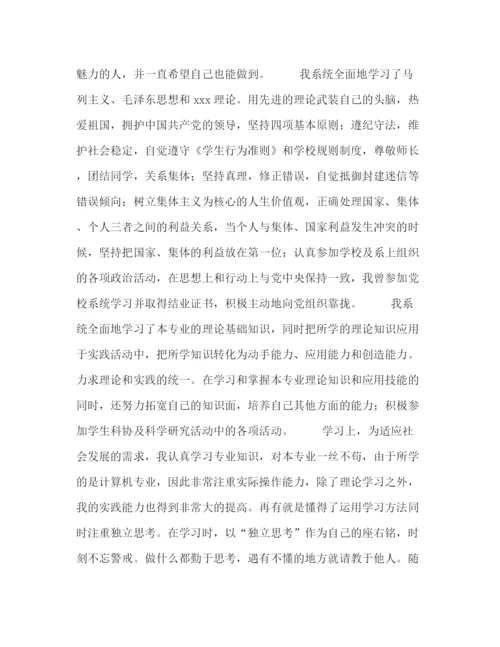 魅力的人，并一直希望自己也能做到。 我系统全面地学习了马列主义、毛泽东思想和 xxx 理论。用先进的理论武装自己的头脑，热爱祖国，拥护中国共产党的领导，坚持四项基本原则；遵纪守法，维护社会稳定，自觉遵守《学生行为准则》和学校规则制度，尊敬师长，团结同学，关系集体；坚持真理，修正错误，自觉抵御封建迷信等错误倾向；树立集体主义为核心的人生价值观，正确处理国家、集体、个人三者之间的利益关系，当个人与集体、国家利益发生冲突的时候，坚持把国家、集体的利益放在第一位；认真参加学校及系上组织的各项政治活动，在思想上和行动上与党中央保持一致，我曾参加党校系统学习并取得结业证书，积极主动地向党组织靠拢。 我系统全面地学习了本专业的理论基础知识，同时把所学的理论知识应用于实践活动中，把所学知识转化为动手能力、应用能力和创造能力。力求理论和实践的统一。在学习和掌握本专业理论知识和应用技能的同时，还努力拓宽自己的知识面，培养自己其他方面的能力；积极参加学生科协及科学研究活动中的各项活动。 学习上，为适应社会发展的需求，我认真学习专业知识，对本专业一丝不苟，由于所学的是计算机专业，因此非常注重实际操作能力，除了理论学习之外，我的实践能力也得到非常大的提高。再有就是懂得了运用学习方法同时注重独立思考。在学习时，以“独立思考”作为自己的座右铭，时刻不忘警戒。做什么都勤于思考，遇有不懂的地方就请教于他人。随